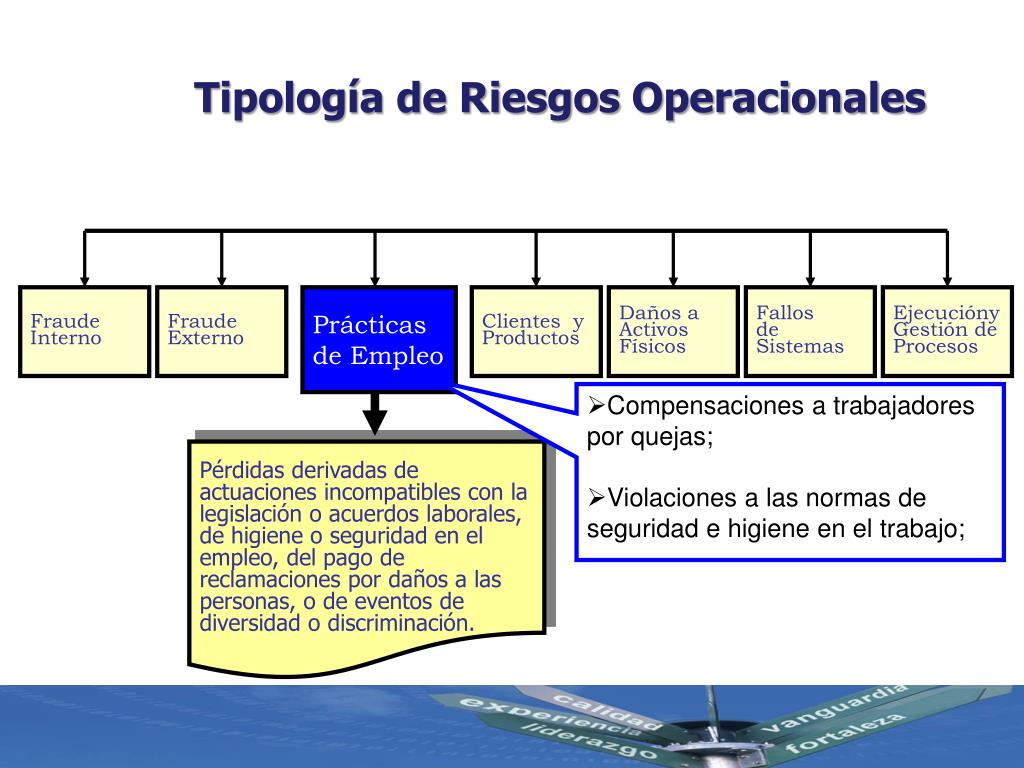 Tipología de Riesgos Operacionales

Fraude Interno

Fraude Externo

Prácticas de Empleo

Clientes y Productos

Daños a Activos Físicos

Fallos de Sistemas

Ejecucióny Gestión de Procesos

Pérdidas derivadas de actuaciones incompatibles con la legislación o acuerdos laborales, de higiene o seguridad en el empleo, del pago de reclamaciones por daños a las personas, o de eventos de diversidad o discriminación.

➢Compensaciones a trabajadores por quejas;

➢Violaciones a las normas de seguridad e higiene en el trabajo;

calidad
experiencia
liderazgo
vanguardia
fortaleza